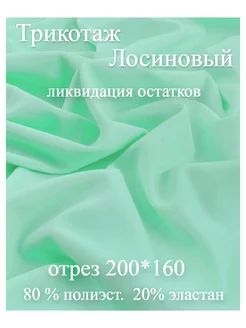 Трикотаж
Лосиновый

ликвидация остатков

отрез 200*160
80 % полиэст. 20% эластан